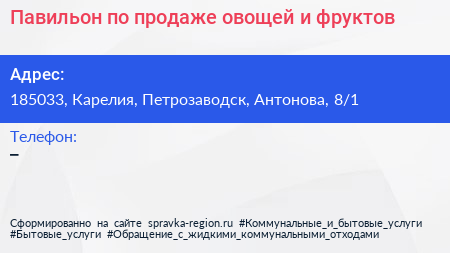 Павильон по продаже овощей и фруктов

Адрес:
185033, Карелия, Петрозаводск, Антонова, 8/1

Телефон:
–

Сформированно на сайте spravka-region.ru #Коммунальные_и_бытовые_услуги #Бытовые_услуги #Обращение_с_жидкими_коммунальными_отходами